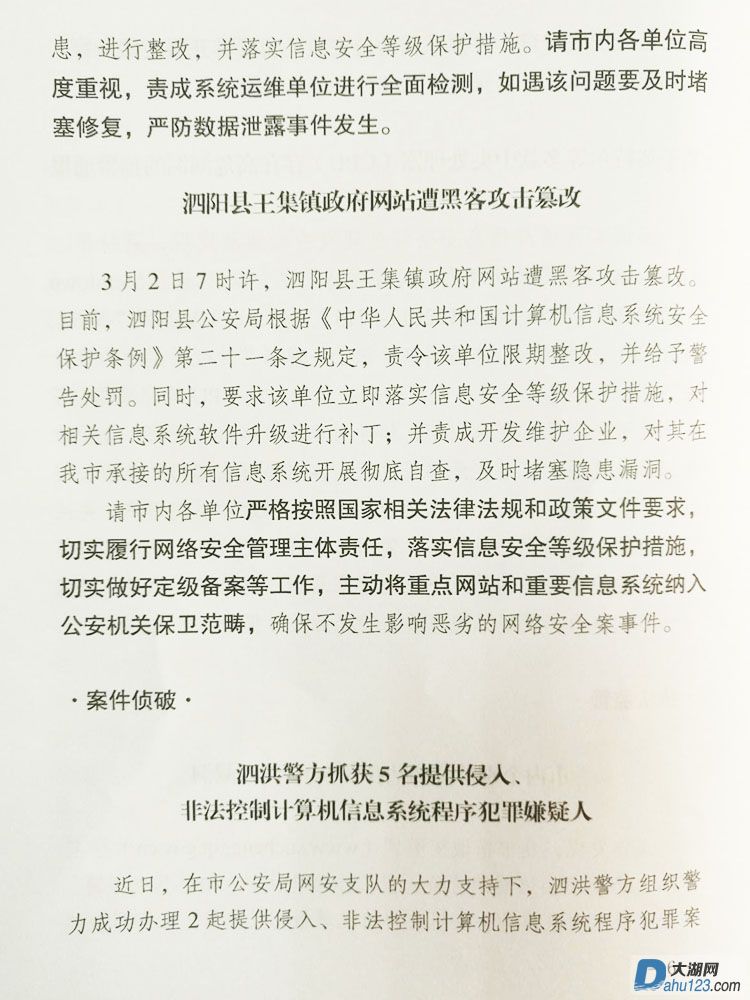 患，进行整改，并落实信息安全等级保护措施。请市内各单位高度重视，责成系统运维单位进行全面检测，如遇该问题要及时堵塞修复，严防数据泄露事件发生。

泗阳县王集镇政府网站遭黑客攻击篡改

3月2日7时许，泗阳县王集镇政府网站遭黑客攻击篡改。目前，泗阳县公安局根据《中华人民共和国计算机信息系统安全保护条例》第二十一条之规定，责令该单位限期整改，并给予警告处罚。同时，要求该单位立即落实信息安全等级保护措施，对相关信息系统软件升级进行补丁；并责成开发维护企业，对其在我市承接的所有信息系统开展彻底自查，及时堵塞隐患漏洞。

请市内各单位严格按照国家相关法律法规和政策文件要求，切实履行网络安全管理主体责任，落实信息安全等级保护措施，切实做好定级备案等工作，主动将重点网站和重要信息系统纳入公安机关保卫范畴，确保不发生影响恶劣的网络安全案事件。

·案件侦破·

泗洪警方抓获5名提供侵入、非法控制计算机信息系统程序犯罪嫌疑人

近日，在市公安局网安支队的大力支持下，泗洪警方组织警力成功办理2起提供侵入、非法控制计算机信息系统程序犯罪案

大湖网
Dahu123.com